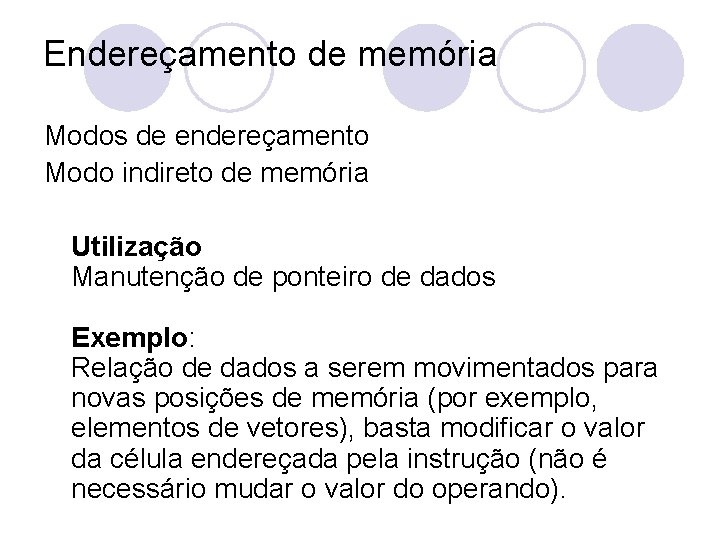 Endereçamento de memória

Modos de endereçamento
Modo indireto de memória

Utilização
Manutenção de ponteiro de dados

Exemplo:
Relação de dados a serem movimentados para novas posições de memória (por exemplo, elementos de vetores), basta modificar o valor da célula endereçada pela instrução (não é necessário mudar o valor do operando).